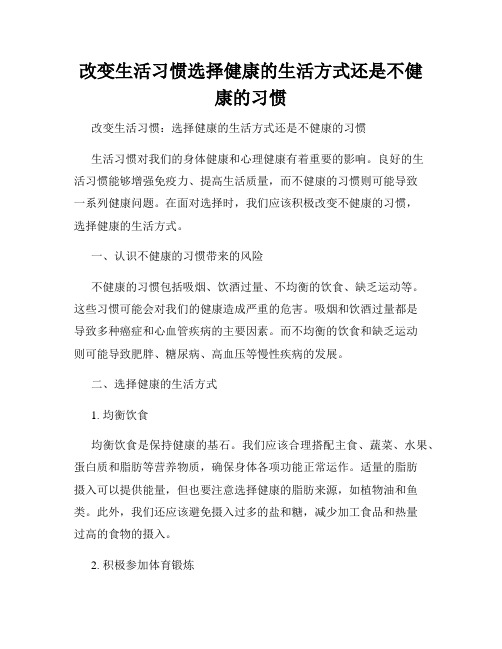 改变生活习惯选择健康的生活方式还是不健康的习惯

改变生活习惯：选择健康的生活方式还是不健康的习惯

生活习惯对我们的身体健康和心理健康有着重要的影响。良好的生活习惯能够增强免疫力、提高生活质量，而不健康的习惯则可能导致一系列健康问题。在面对选择时，我们应该积极改变不健康的习惯，选择健康的生活方式。

一、认识不健康的习惯带来的风险

不健康的习惯包括吸烟、饮酒过量、不均衡的饮食、缺乏运动等。这些习惯可能会对我们的健康造成严重的危害。吸烟和饮酒过量都是导致多种癌症和心血管疾病的主要因素。而不均衡的饮食和缺乏运动则可能导致肥胖、糖尿病、高血压等慢性疾病的发展。

二、选择健康的生活方式

1. 均衡饮食

均衡饮食是保持健康的基石。我们应该合理搭配主食、蔬菜、水果、蛋白质和脂肪等营养物质，确保身体各项功能正常运作。适量的脂肪摄入可以提供能量，但也要注意选择健康的脂肪来源，如植物油和鱼类。此外，我们还应该避免摄入过多的盐和糖，减少加工食品和热量过高的食物的摄入。

2. 积极参加体育锻炼